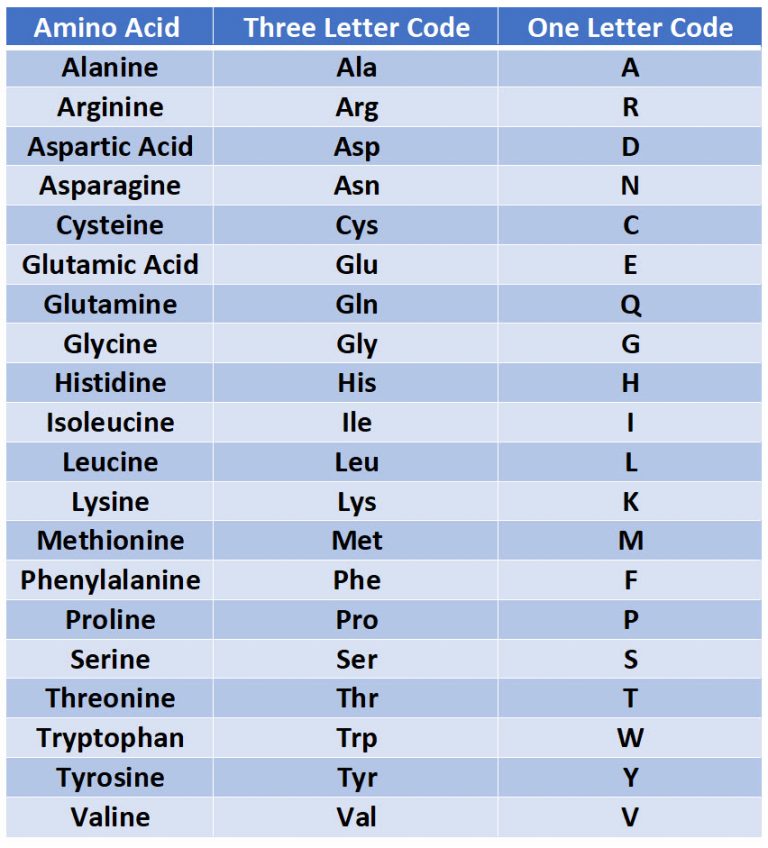 | Amino Acid | Three Letter Code | One Letter Code |
|---|---|---|
| Alanine | Ala | A |
| Arginine | Arg | R |
| Aspartic Acid | Asp | D |
| Asparagine | Asn | N |
| Cysteine | Cys | C |
| Glutamic Acid | Glu | E |
| Glutamine | Gln | Q |
| Glycine | Gly | G |
| Histidine | His | H |
| Isoleucine | Ile | I |
| Leucine | Leu | L |
| Lysine | Lys | K |
| Methionine | Met | M |
| Phenylalanine | Phe | F |
| Proline | Pro | P |
| Serine | Ser | S |
| Threonine | Thr | T |
| Tryptophan | Trp | W |
| Tyrosine | Tyr | Y |
| Valine | Val | V |